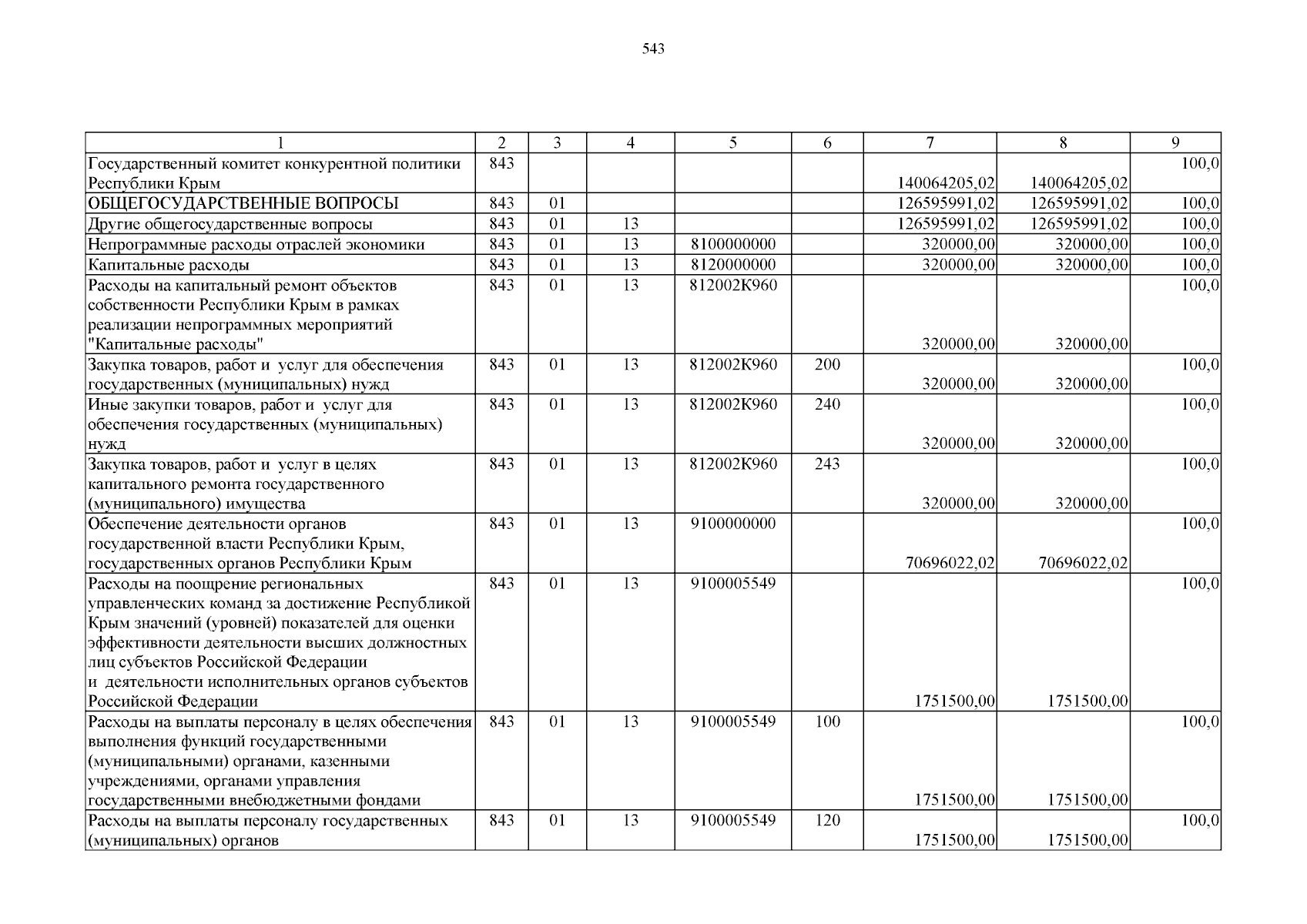 543

| 1 | 2 | 3 | 4 | 5 | 6 | 7 | 8 | 9 |
|---|---|---|---|---|---|---|---|---|
| Государственный комитет конкурентной политики Республики Крым | 843 | | | | | 140064205,02 | 140064205,02 | 100,0 |
| ОБЩЕГОСУДАРСТВЕННЫЕ ВОПРОСЫ | 843 | 01 | | | | 126595991,02 | 126595991,02 | 100,0 |
| Другие общегосударственные вопросы | 843 | 01 | 13 | | | 126595991,02 | 126595991,02 | 100,0 |
| Непрограммные расходы отраслей экономики | 843 | 01 | 13 | 8100000000 | | 320000,00 | 320000,00 | 100,0 |
| Капитальные расходы | 843 | 01 | 13 | 8120000000 | | 320000,00 | 320000,00 | 100,0 |
| Расходы на капитальный ремонт объектов собственности Республики Крым в рамках реализации непрограммных мероприятий "Капитальные расходы" | 843 | 01 | 13 | 812002К960 | | 320000,00 | 320000,00 | 100,0 |
| Закупка товаров, работ и услуг для обеспечения государственных (муниципальных) нужд | 843 | 01 | 13 | 812002К960 | 200 | 320000,00 | 320000,00 | 100,0 |
| Иные закупки товаров, работ и услуг для обеспечения государственных (муниципальных) нужд | 843 | 01 | 13 | 812002К960 | 240 | 320000,00 | 320000,00 | 100,0 |
| Закупка товаров, работ и услуг в целях капитального ремонта государственного (муниципального) имущества | 843 | 01 | 13 | 812002К960 | 243 | 320000,00 | 320000,00 | 100,0 |
| Обеспечение деятельности органов государственной власти Республики Крым, государственных органов Республики Крым | 843 | 01 | 13 | 9100000000 | | 70696022,02 | 70696022,02 | 100,0 |
| Расходы на поощрение региональных управленческих команд за достижение Республикой Крым значений (уровней) показателей для оценки эффективности деятельности высших должностных лиц субъектов Российской Федерации и деятельности исполнительных органов субъектов Российской Федерации | 843 | 01 | 13 | 9100005549 | | 1751500,00 | 1751500,00 | 100,0 |
| Расходы на выплаты персоналу в целях обеспечения выполнения функций государственными (муниципальными) органами, казенными учреждениями, органами управления государственными внебюджетными фондами | 843 | 01 | 13 | 9100005549 | 100 | 1751500,00 | 1751500,00 | 100,0 |
| Расходы на выплаты персоналу государственных (муниципальных) органов | 843 | 01 | 13 | 9100005549 | 120 | 1751500,00 | 1751500,00 | 100,0 |